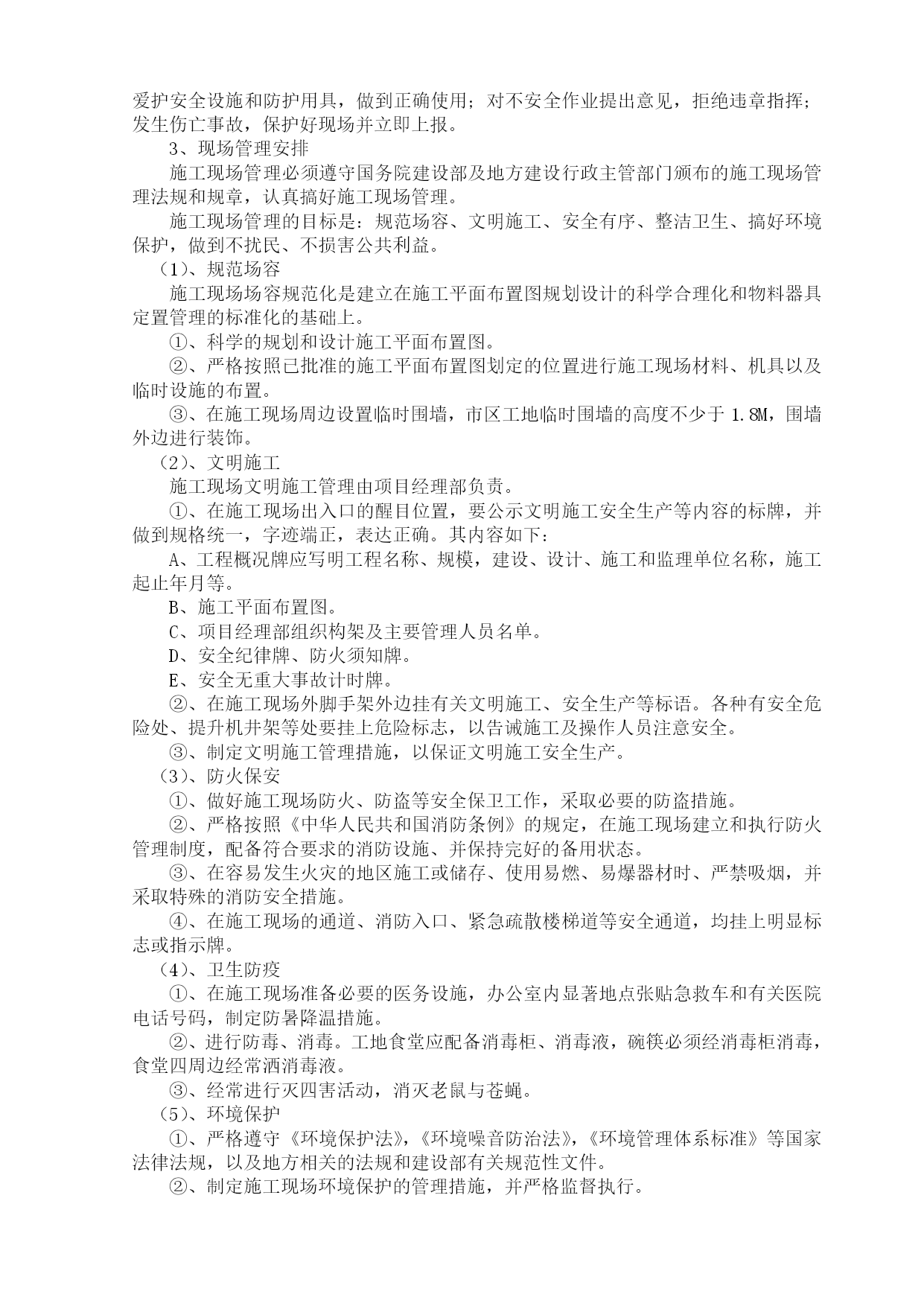 爱护安全设施和防护用具，做到正确使用；对不安全作业提出意见，拒绝违章指挥；发生伤亡事故，保护好现场并立即上报。

3、现场管理安排

施工现场管理必须遵守国务院建设部及地方建设行政主管部门颁布的施工现场管理法规和规章，认真搞好施工现场管理。

施工现场管理的目标是：规范场容、文明施工、安全有序、整洁卫生、搞好环境保护，做到不扰民、不损害公共利益。

（1）、规范场容

施工现场场容规范化是建立在施工平面布置图规划设计的科学合理化和物料器具定置管理的标准化的基础上。

①、科学的规划和设计施工平面布置图。

②、严格按照已批准的施工平面布置图划定的位置进行施工现场材料、机具以及临时设施的布置。

③、在施工现场周边设置临时围墙，市区工地临时围墙的高度不少于 1.8M，围墙外边进行装饰。

（2）、文明施工

施工现场文明施工管理由项目经理部负责。

①、在施工现场出入口的醒目位置，要公示文明施工安全生产等内容的标牌，并做到规格统一，字迹端正，表达正确。其内容如下：

A、工程概况牌应写明工程名称、规模，建设、设计、施工和监理单位名称，施工起止年月等。

B、施工平面布置图。

C、项目经理部组织构架及主要管理人员名单。

D、安全纪律牌、防火须知牌。

E、安全无重大事故计时牌。

②、在施工现场外脚手架外边挂有关文明施工、安全生产等标语。各种有安全危险处、提升机井架等处要挂上危险标志，以告诫施工及操作人员注意安全。

③、制定文明施工管理措施，以保证文明施工安全生产。

（3）、防火保安

①、做好施工现场防火、防盗等安全保卫工作，采取必要的防盗措施。

②、严格按照《中华人民共和国消防条例》的规定，在施工现场建立和执行防火管理制度，配备符合要求的消防设施、并保持完好的备用状态。

③、在容易发生火灾的地区施工或储存、使用易燃、易爆器材时、严禁吸烟，并采取特殊的消防安全措施。

④、在施工现场的通道、消防入口、紧急疏散楼梯道等安全通道，均挂上明显标志或指示牌。

（4）、卫生防疫

①、在施工现场准备必要的医务设施，办公室内显著地点张贴急救车和有关医院电话号码，制定防暑降温措施。

②、进行防毒、消毒。工地食堂应配备消毒柜、消毒液，碗筷必须经消毒柜消毒，食堂四周边经常洒消毒液。

③、经常进行灭四害活动，消灭老鼠与苍蝇。

（5）、环境保护

①、严格遵守《环境保护法》，《环境噪音防治法》，《环境管理体系标准》等国家法律法规，以及地方相关的法规和建设部有关规范性文件。

②、制定施工现场环境保护的管理措施，并严格监督执行。